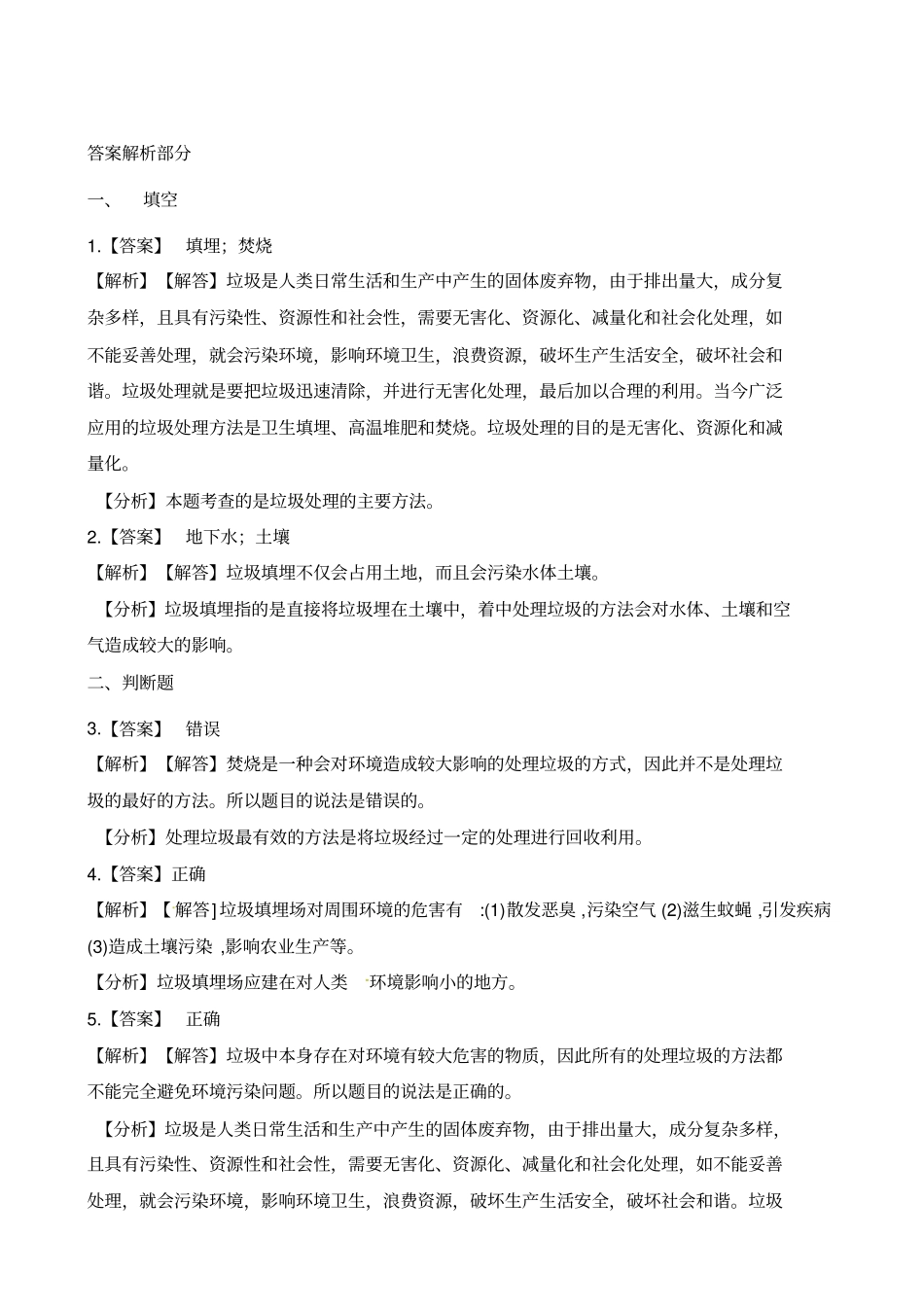 答案解析部分

一、　填空

1.【答案】　填埋；焚烧

【解析】【解答】垃圾是人类日常生活和生产中产生的固体废弃物，由于排出量大，成分复杂多样，且具有污染性、资源性和社会性，需要无害化、资源化、减量化和社会化处理，如不能妥善处理，就会污染环境，影响环境卫生，浪费资源，破坏生产生活安全，破坏社会和谐。垃圾处理就是要把垃圾迅速清除，并进行无害化处理，最后加以合理的利用。当今广泛应用的垃圾处理方法是卫生填埋、高温堆肥和焚烧。垃圾处理的目的是无害化、资源化和减量化。

【分析】本题考查的是垃圾处理的主要方法。

2.【答案】　地下水；土壤

【解析】【解答】垃圾填埋不仅会占用土地，而且会污染水体土壤。

【分析】垃圾填埋指的是直接将垃圾埋在土壤中，着中处理垃圾的方法会对水体、土壤和空气造成较大的影响。

二、判断题

3.【答案】　错误

【解析】【解答】焚烧是一种会对环境造成较大影响的处理垃圾的方式，因此并不是处理垃圾的最好的方法。所以题目的说法是错误的。

【分析】处理垃圾最有效的方法是将垃圾经过一定的处理进行回收利用。

4.【答案】正确

【解析】【解答]垃圾填埋场对周围环境的危害有　:(1)散发恶臭 ,污染空气 (2)滋生蚊蝇 ,引发疾病 (3)造成土壤污染 ,影响农业生产等。

【分析】垃圾填埋场应建在对人类　环境影响小的地方。

5.【答案】　正确

【解析】【解答】垃圾中本身存在对环境有较大危害的物质，因此所有的处理垃圾的方法都不能完全避免环境污染问题。所以题目的说法是正确的。

【分析】垃圾是人类日常生活和生产中产生的固体废弃物，由于排出量大，成分复杂多样，且具有污染性、资源性和社会性，需要无害化、资源化、减量化和社会化处理，如不能妥善处理，就会污染环境，影响环境卫生，浪费资源，破坏生产生活安全，破坏社会和谐。垃圾